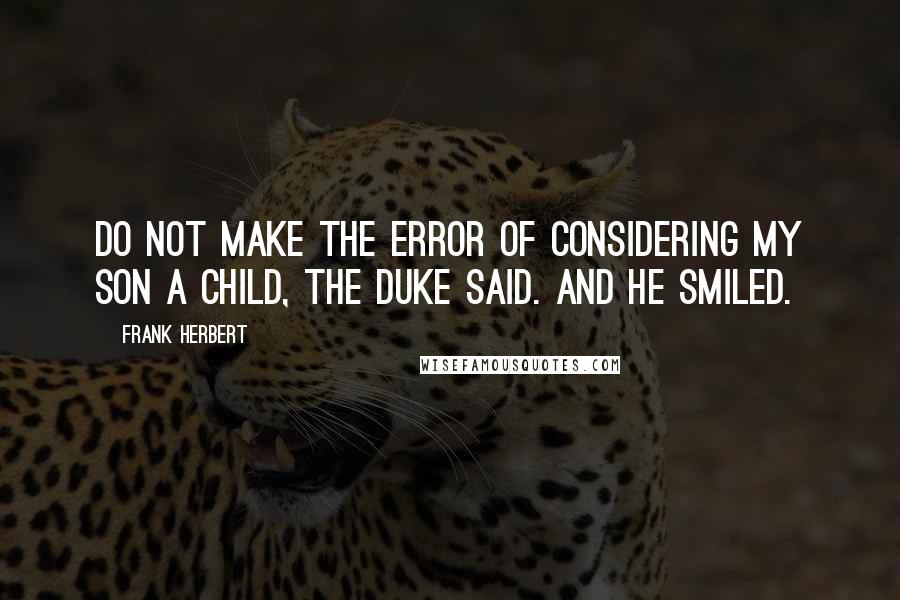 DO NOT MAKE THE ERROR OF CONSIDERING MY SON A CHILD, THE DUKE SAID. AND HE SMILED.

FRANK HERBERT

WISEFAMOUSQUOTES.COM